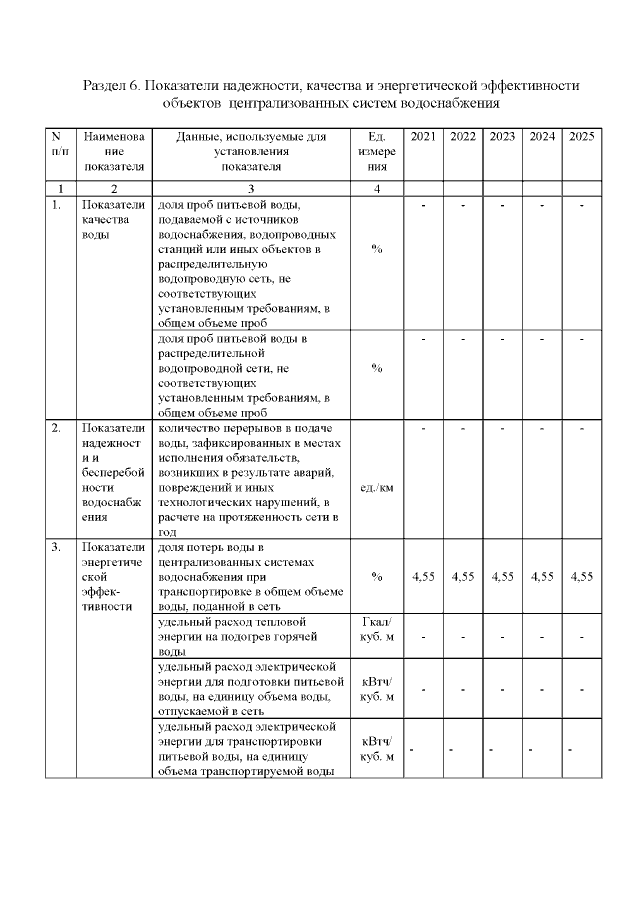 Раздел 6. Показатели надежности, качества и энергетической эффективности объектов централизованных систем водоснабжения

| N п/п | Наименование показателя | Данные, используемые для установления показателя | Ед. измерения | 2021 | 2022 | 2023 | 2024 | 2025 |
|---|---|---|---|---|---|---|---|---|
| 1 | 2 | 3 | 4 | | | | | |
| 1. | Показатели качества воды | доля проб питьевой воды, подаваемой с источников водоснабжения, водопроводных станций или иных объектов в распределительную водопроводную сеть, не соответствующих установленным требованиям, в общем объеме проб | % | - | - | - | - | - |
| | | доля проб питьевой воды в распределительной водопроводной сети, не соответствующих установленным требованиям, в общем объеме проб | % | - | - | - | - | - |
| 2. | Показатели надежности и бесперебойности водоснабжения | количество перерывов в подаче воды, зафиксированных в местах исполнения обязательств, возникших в результате аварий, повреждений и иных технологических нарушений, в расчете на протяженность сети в год | ед./км | - | - | - | - | - |
| 3. | Показатели энергетической эффективности | доля потерь воды в централизованных системах водоснабжения при транспортировке в общем объеме воды, поданной в сеть | % | 4,55 | 4,55 | 4,55 | 4,55 | 4,55 |
| | | удельный расход тепловой энергии на подогрев горячей воды | Гкал/ куб. м | - | - | - | - | - |
| | | удельный расход электрической энергии для подготовки питьевой воды, на единицу объема воды, отпускаемой в сеть | кВтч/ куб. м | - | - | - | - | - |
| | | удельный расход электрической энергии для транспортировки питьевой воды, на единицу объема транспортируемой воды | кВтч/ куб. м | - | - | - | - | - |